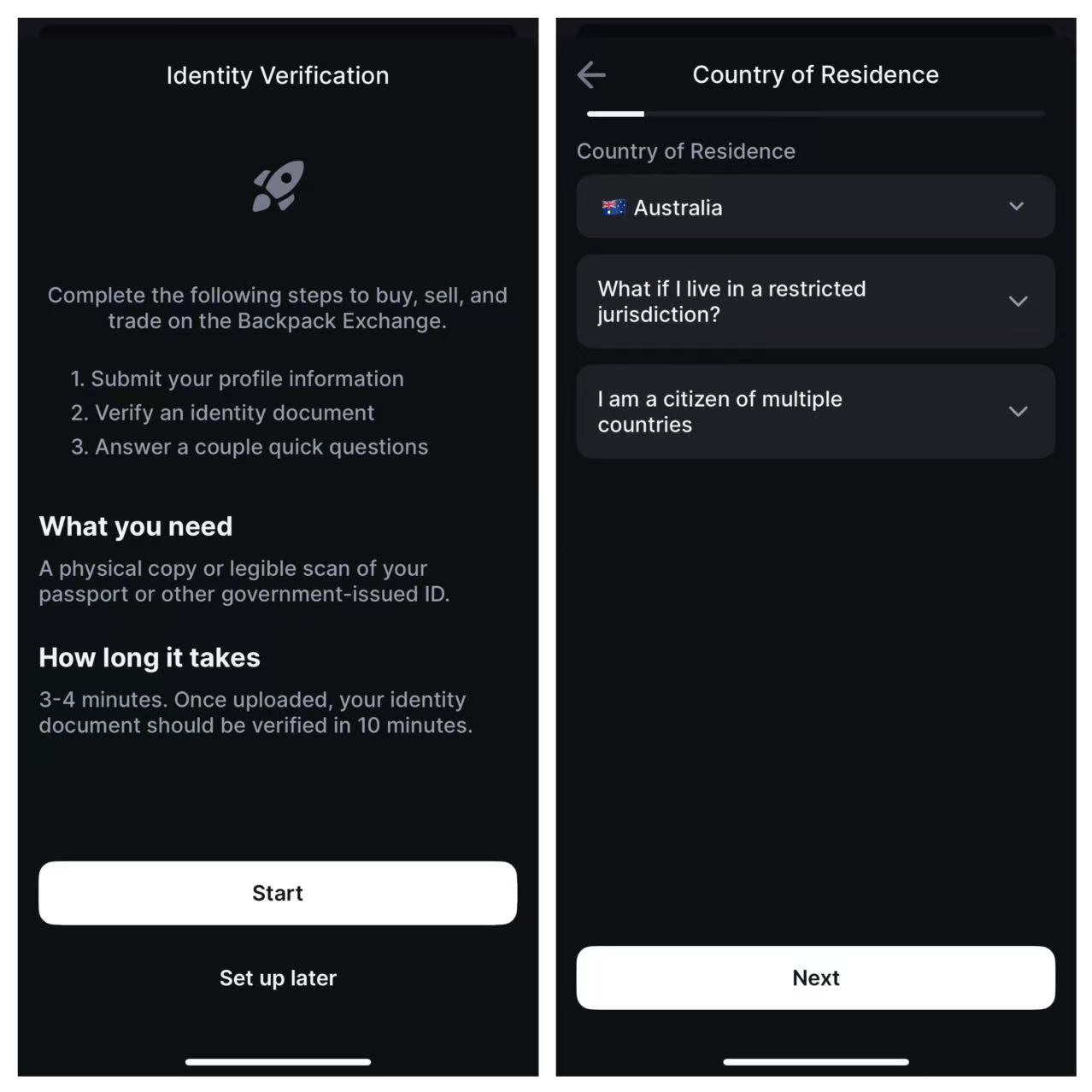 Identity Verification

Complete the following steps to buy, sell, and trade on the Backpack Exchange.

1. Submit your profile information
2. Verify an identity document
3. Answer a couple quick questions

What you need

A physical copy or legible scan of your passport or other government-issued ID.

How long it takes

3-4 minutes. Once uploaded, your identity document should be verified in 10 minutes.

Start

Set up later

Country of Residence

Country of Residence

Australia

What if I live in a restricted jurisdiction?

I am a citizen of multiple countries

Next